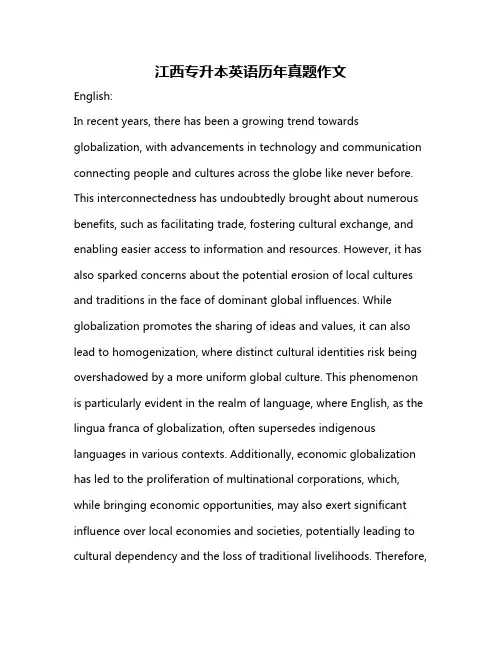 江西专升本英语历年真题作文

English:

In recent years, there has been a growing trend towards globalization, with advancements in technology and communication connecting people and cultures across the globe like never before. This interconnectedness has undoubtedly brought about numerous benefits, such as facilitating trade, fostering cultural exchange, and enabling easier access to information and resources. However, it has also sparked concerns about the potential erosion of local cultures and traditions in the face of dominant global influences. While globalization promotes the sharing of ideas and values, it can also lead to homogenization, where distinct cultural identities risk being overshadowed by a more uniform global culture. This phenomenon is particularly evident in the realm of language, where English, as the lingua franca of globalization, often supersedes indigenous languages in various contexts. Additionally, economic globalization has led to the proliferation of multinational corporations, which, while bringing economic opportunities, may also exert significant influence over local economies and societies, potentially leading to cultural dependency and the loss of traditional livelihoods. Therefore,